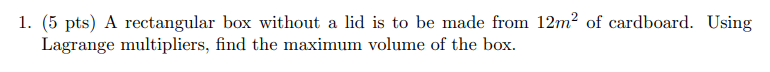 1. (5 pts) A rectangular box without a lid is to be made from $12m^2$ of cardboard. Using Lagrange multipliers, find the maximum volume of the box.